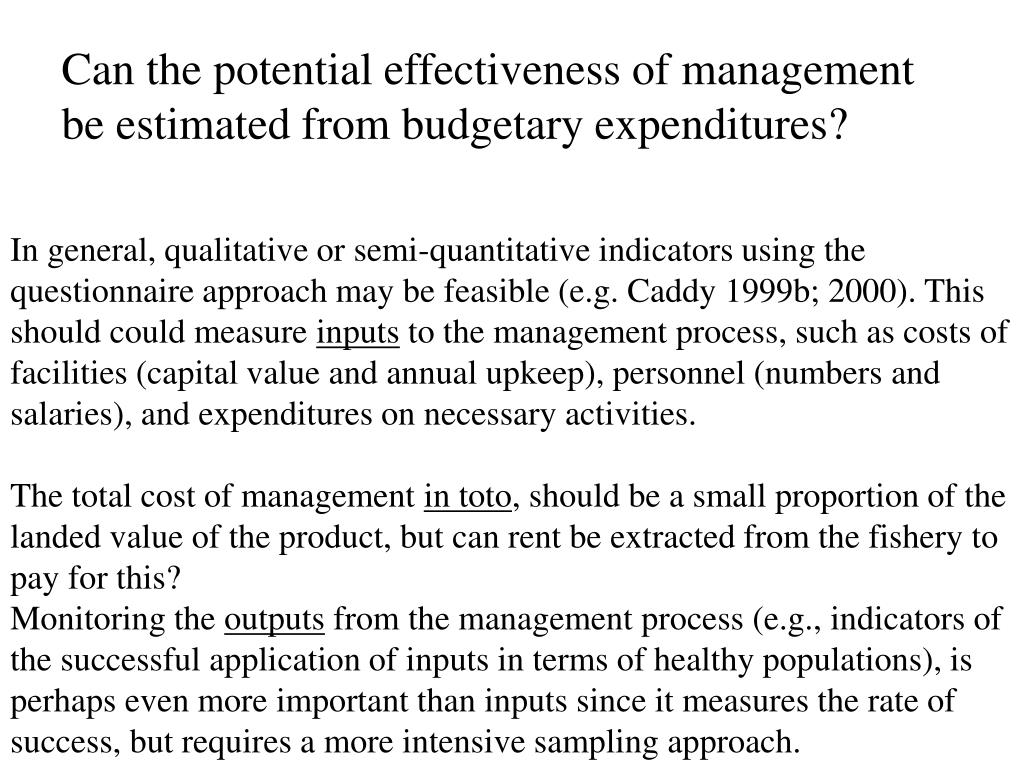 Can the potential effectiveness of management be estimated from budgetary expenditures?

In general, qualitative or semi-quantitative indicators using the questionnaire approach may be feasible (e.g. Caddy 1999b; 2000). This should could measure inputs to the management process, such as costs of facilities (capital value and annual upkeep), personnel (numbers and salaries), and expenditures on necessary activities.

The total cost of management in toto, should be a small proportion of the landed value of the product, but can rent be extracted from the fishery to pay for this?
Monitoring the outputs from the management process (e.g., indicators of the successful application of inputs in terms of healthy populations), is perhaps even more important than inputs since it measures the rate of success, but requires a more intensive sampling approach.